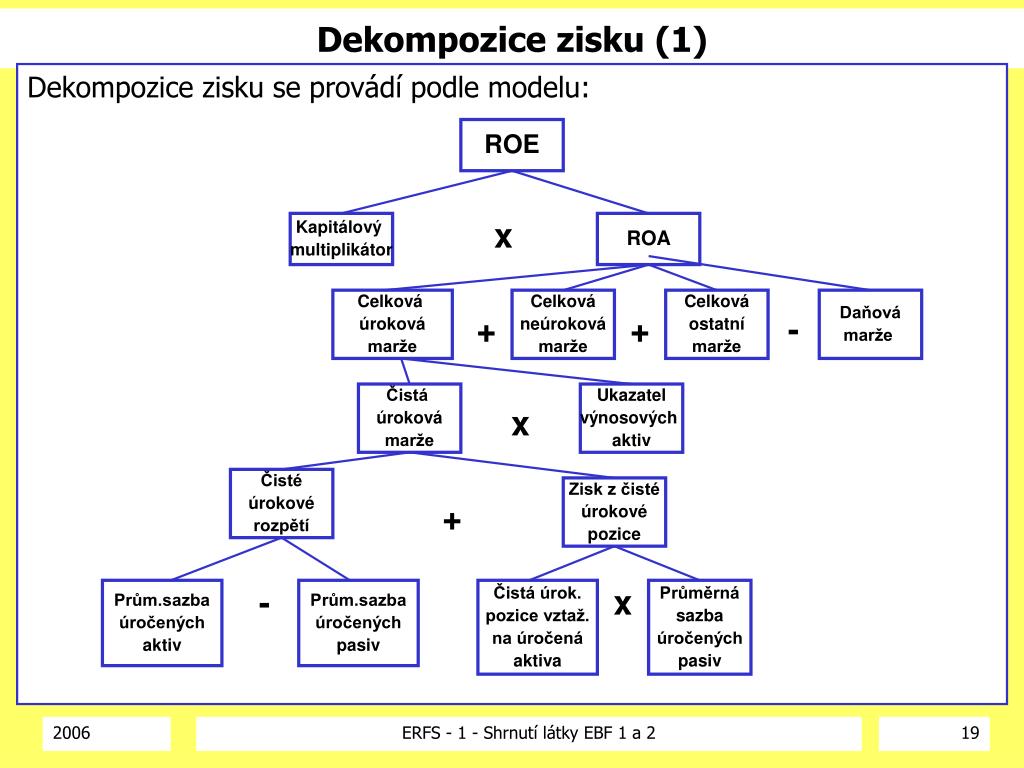 Dekompozice zisku (1)

Dekompozice zisku se provádí podle modelu:

ROE

Kapitálový multiplikátor

x

ROA

Celková úroková marže

+

Celková neúroková marže

+

Celková ostatní marže

-

Daňová marže

Čistá úroková marže

x

Ukazatel výnosových aktiv

Čisté úrokové rozpětí

+

Zisk z čisté úrokové pozice

Prům.sazba úročených aktiv

-

Prům.sazba úročených pasiv

Čistá úrok. pozice vztaž. na úročená aktiva

x

Průměrná sazba úročených pasiv

2006

ERFS - 1 - Shrnutí látky EBF 1 a 2

19